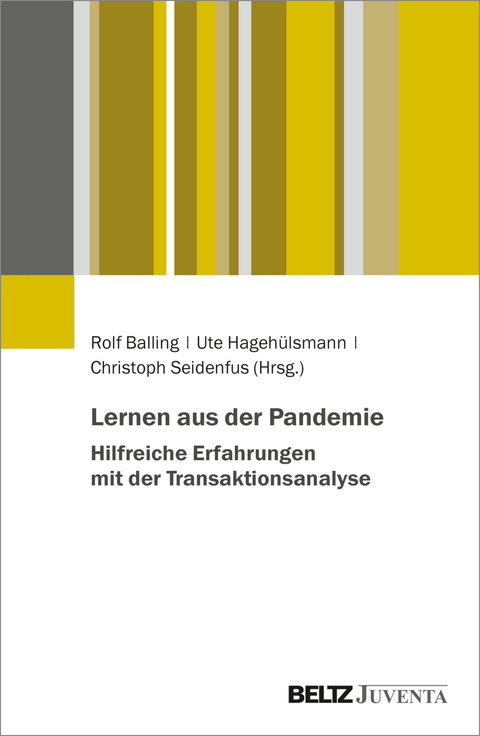 Rolf Balling | Ute Hagehülsmann | Christoph Seidenfus (Hrsg.)

Lernen aus der Pandemie
Hilfreiche Erfahrungen mit der Transaktionsanalyse

BELTZ JUVENTA